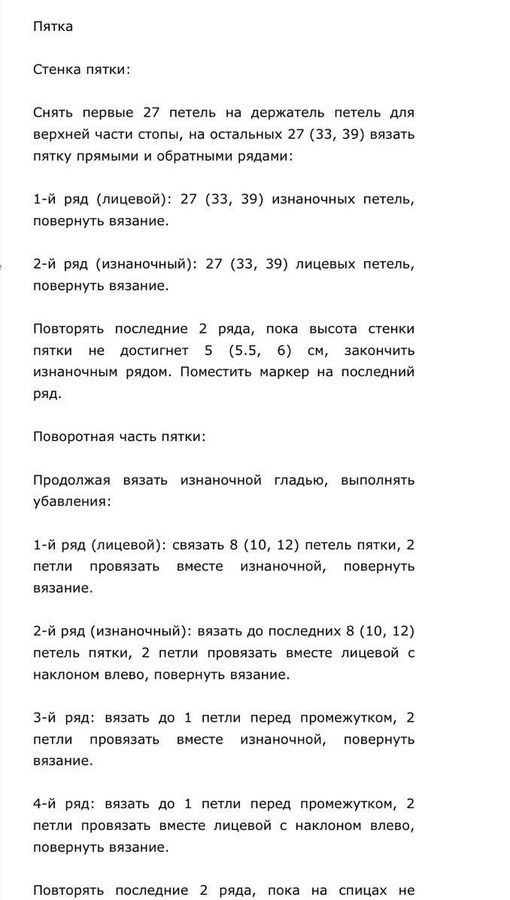 Пятка

Стенка пятки:

Снять первые 27 петель на держатель петель для верхней части стопы, на остальных 27 (33, 39) вязать пятку прямыми и обратными рядами:

1-й ряд (лицевой): 27 (33, 39) изнаночных петель, повернуть вязание.

2-й ряд (изнаночный): 27 (33, 39) лицевых петель, повернуть вязание.

Повторять последние 2 ряда, пока высота стенки пятки не достигнет 5 (5.5, 6) см, закончить изнаночным рядом. Поместить маркер на последний ряд.

Поворотная часть пятки:

Продолжая вязать изнаночной гладью, выполнять убавления:

1-й ряд (лицевой): связать 8 (10, 12) петель пятки, 2 петли провязать вместе изнаночной, повернуть вязание.

2-й ряд (изнаночный): вязать до последних 8 (10, 12) петель пятки, 2 петли провязать вместе лицевой с наклоном влево, повернуть вязание.

3-й ряд: вязать до 1 петли перед промежутком, 2 петли провязать вместе изнаночной, повернуть вязание.

4-й ряд: вязать до 1 петли перед промежутком, 2 петли провязать вместе лицевой с наклоном влево, повернуть вязание.

Повторять последние 2 ряда, пока на спицах не